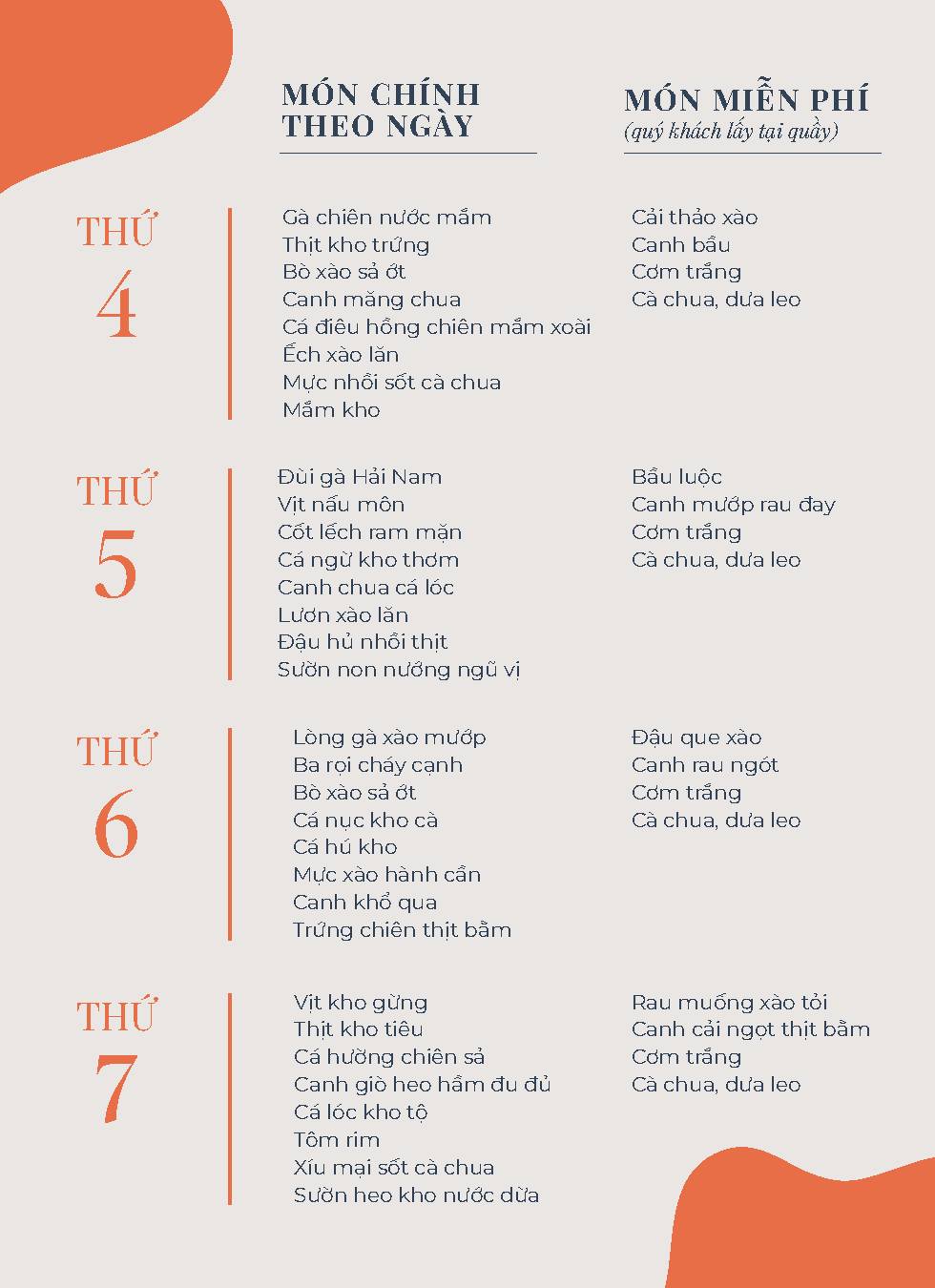 MÓN CHÍNH THEO NGÀY

MÓN MIỄN PHÍ
(quý khách lấy tại quầy)

THỨ 4

Gà chiên nước mắm
Thịt kho trứng
Bò xào sả ớt
Canh măng chua
Cá điêu hồng chiên mắm xoài
Ếch xào lăn
Mực nhồi sốt cà chua
Mắm kho

Cải thảo xào
Canh bầu
Cơm trắng
Cà chua, dưa leo

THỨ 5

Đùi gà Hải Nam
Vịt nấu môn
Cốt lếch ram mặn
Cá ngừ kho thơm
Canh chua cá lóc
Lươn xào lăn
Đậu hủ nhồi thịt
Sườn non nướng ngũ vị

Bầu luộc
Canh mướp rau đay
Cơm trắng
Cà chua, dưa leo

THỨ 6

Lòng gà xào mướp
Ba rọi cháy cạnh
Bò xào sả ớt
Cá nục kho cà
Cá hú kho
Mực xào hành cần
Canh khổ qua
Trứng chiên thịt bằm

Đậu que xào
Canh rau ngót
Cơm trắng
Cà chua, dưa leo

THỨ 7

Vịt kho gừng
Thịt kho tiêu
Cá hường chiên sả
Canh giò heo hầm đu đủ
Cá lóc kho tộ
Tôm rim
Xíu mại sốt cà chua
Sườn heo kho nước dừa

Rau muống xào tỏi
Canh cải ngọt thịt bằm
Cơm trắng
Cà chua, dưa leo